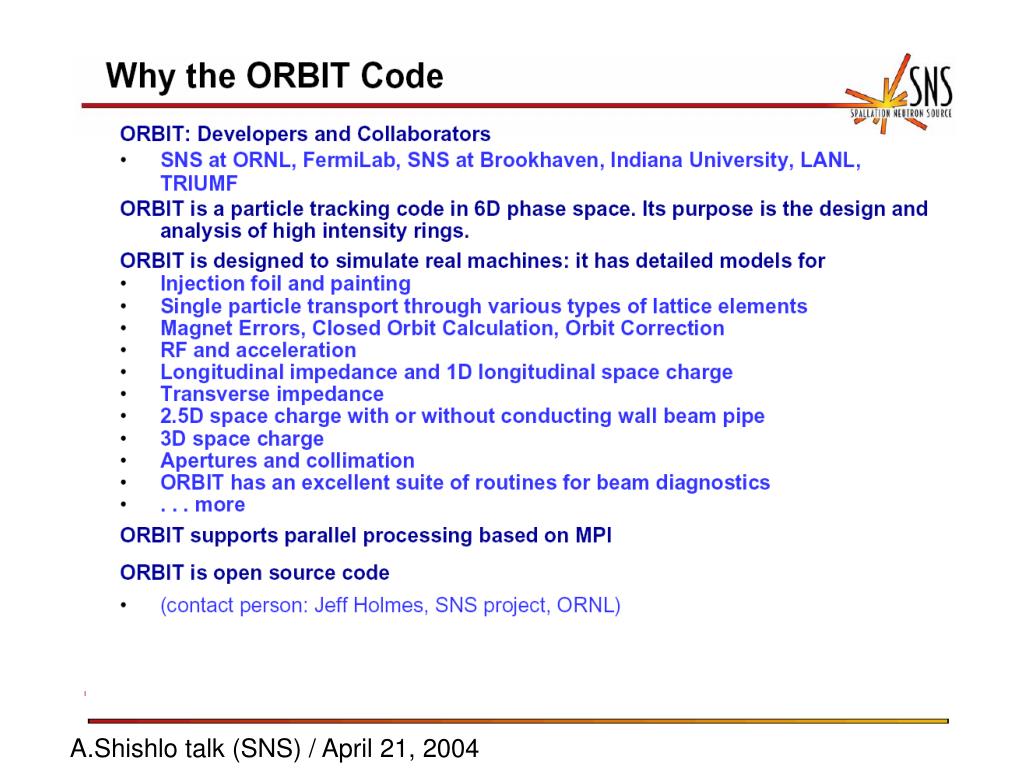 Why the ORBIT Code

SNS
SPALLATION NEUTRON SOURCE

ORBIT: Developers and Collaborators
• SNS at ORNL, FermiLab, SNS at Brookhaven, Indiana University, LANL, TRIUMF

ORBIT is a particle tracking code in 6D phase space. Its purpose is the design and analysis of high intensity rings.

ORBIT is designed to simulate real machines: it has detailed models for
• Injection foil and painting
• Single particle transport through various types of lattice elements
• Magnet Errors, Closed Orbit Calculation, Orbit Correction
• RF and acceleration
• Longitudinal impedance and 1D longitudinal space charge
• Transverse impedance
• 2.5D space charge with or without conducting wall beam pipe
• 3D space charge
• Apertures and collimation
• ORBIT has an excellent suite of routines for beam diagnostics
• . . . more

ORBIT supports parallel processing based on MPI

ORBIT is open source code
• (contact person: Jeff Holmes, SNS project, ORNL)

A.Shishlo talk (SNS) / April 21, 2004